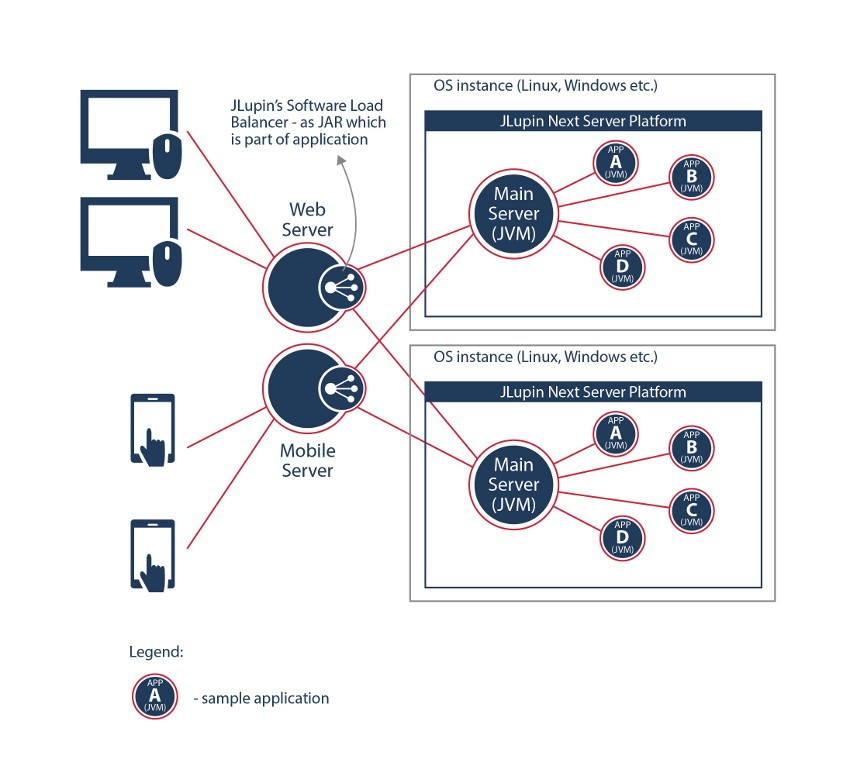 JLupin's Software Load Balancer - as JAR which is part of application

Web Server

Mobile Server

OS instance (Linux, Windows etc.)

JLupin Next Server Platform

Main Server (JVM)

APP A (JVM)

APP B (JVM)

APP C (JVM)

APP D (JVM)

OS instance (Linux, Windows etc.)

JLupin Next Server Platform

Main Server (JVM)

APP A (JVM)

APP B (JVM)

APP C (JVM)

APP D (JVM)

Legend:

APP A (JVM) - sample application